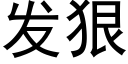 发狠